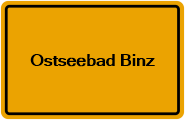 Ostseebad Binz